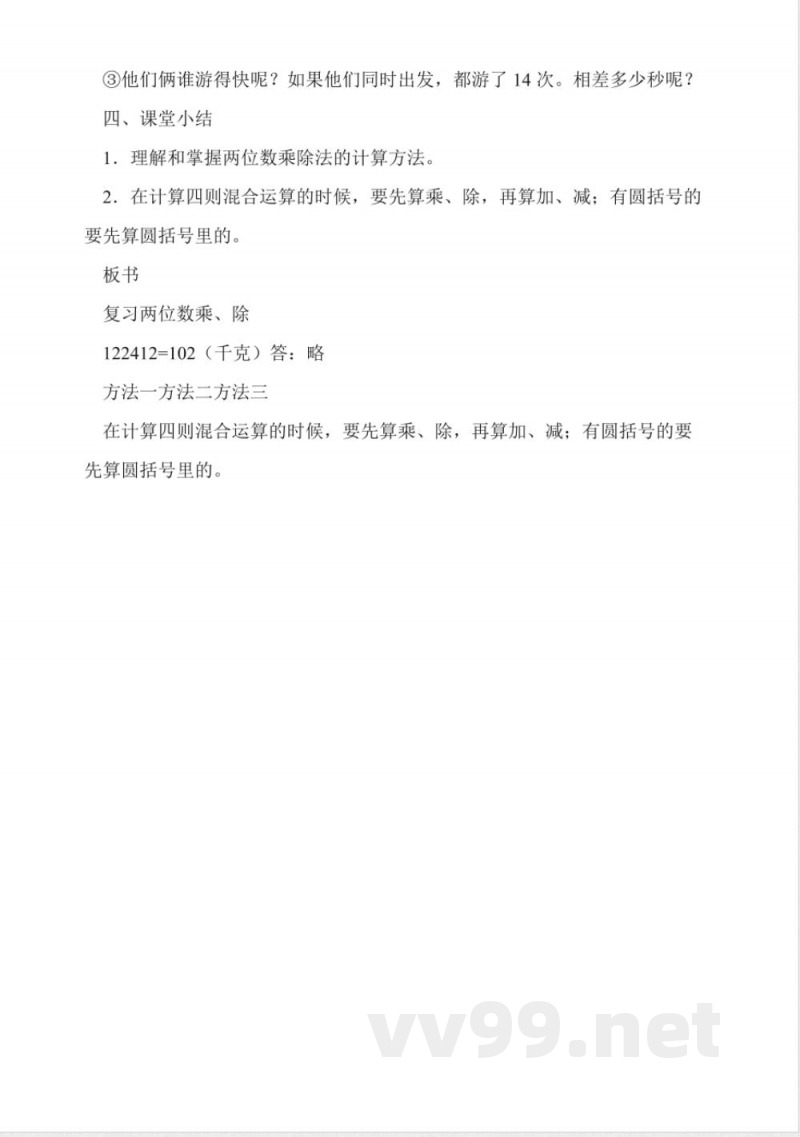 ③他们俩谁游得快呢？如果他们同时出发，都游了 14 次。相差多少秒呢？

四、课堂小结

1．理解和掌握两位数乘除法的计算方法。

2．在计算四则混合运算的时候，要先算乘、除，再算加、减；有圆括号的要先算圆括号里的。

板书

复习两位数乘、除

122412=102（千克）答：略

方法一方法二方法三

在计算四则混合运算的时候，要先算乘、除，再算加、减；有圆括号的要先算圆括号里的。

vv99.net